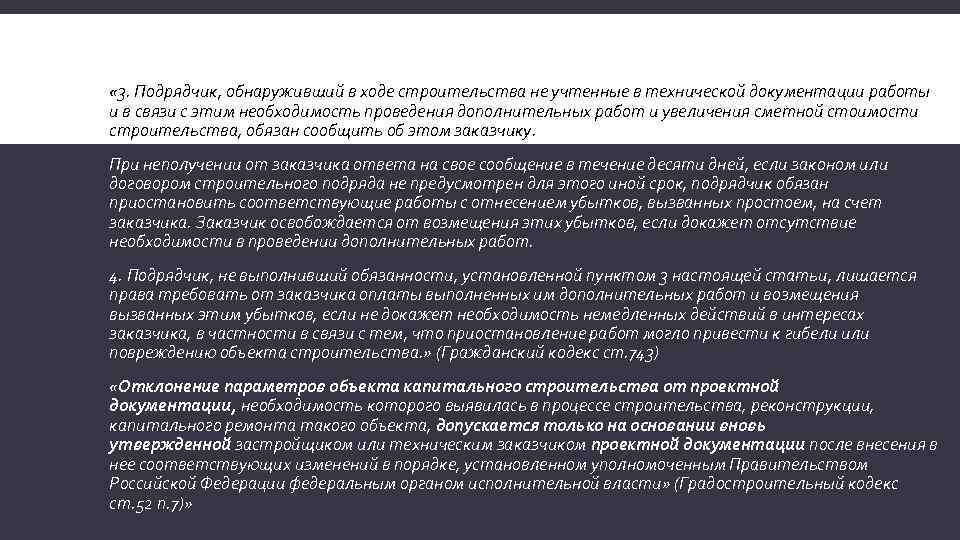 «3. Подрядчик, обнаруживший в ходе строительства не учтенные в технической документации работы и в связи с этим необходимость проведения дополнительных работ и увеличения сметной стоимости строительства, обязан сообщить об этом заказчику.

При неполучении от заказчика ответа на свое сообщение в течение десяти дней, если законом или договором строительного подряда не предусмотрен для этого иной срок, подрядчик обязан приостановить соответствующие работы с отнесением убытков, вызванных простоем, на счет заказчика. Заказчик освобождается от возмещения этих убытков, если докажет отсутствие необходимости в проведении дополнительных работ.

4. Подрядчик, не выполнивший обязанности, установленной пунктом 3 настоящей статьи, лишается права требовать от заказчика оплаты выполненных им дополнительных работ и возмещения вызванных этим убытков, если не докажет необходимость немедленных действий в интересах заказчика, в частности в связи с тем, что приостановление работ могло привести к гибели или повреждению объекта строительства.» (Гражданский кодекс ст.743)

«Отклонение параметров объекта капитального строительства от проектной документации, необходимость которого выявилась в процессе строительства, реконструкции, капитального ремонта такого объекта, допускается только на основании вновь утвержденной застройщиком или техническим заказчиком проектной документации после внесения в нее соответствующих изменений в порядке, установленном уполномоченным Правительством Российской Федерации федеральным органом исполнительной власти» (Градостроительный кодекс ст.52 п.7)»